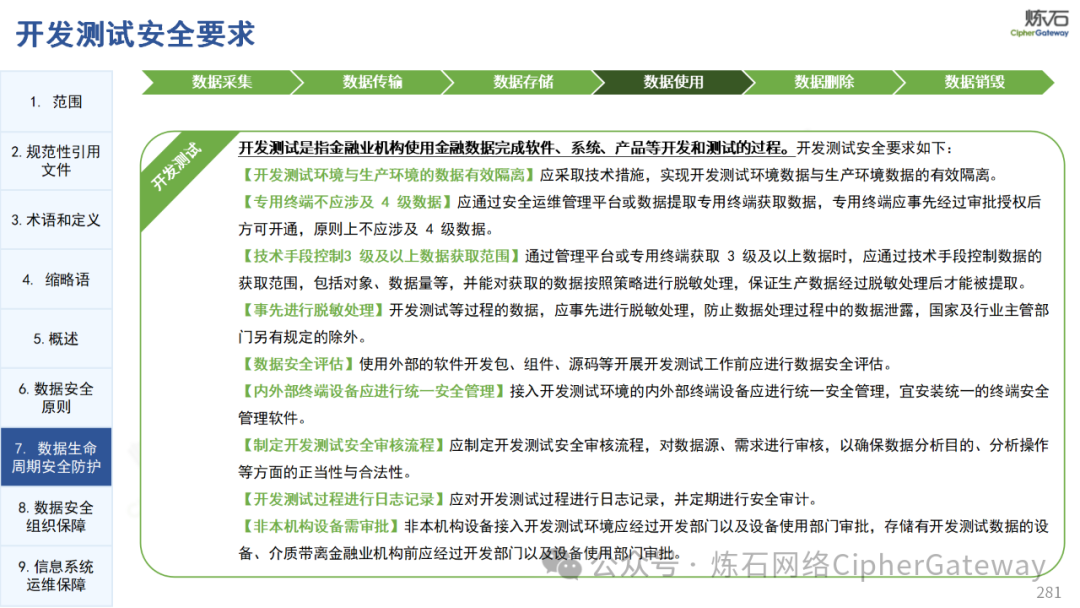 开发测试安全要求

炼石
CipherGateway

1. 范围

2. 规范性引用文件

3. 术语和定义

4. 缩略语

5. 概述

6. 数据安全原则

7. 数据生命周期安全防护

8. 数据安全组织保障

9. 信息系统运维保障

数据采集 数据传输 数据存储 数据使用 数据删除 数据销毁

开发测试

开发测试是指金融业机构使用金融数据完成软件、系统、产品等开发和测试的过程。开发测试安全要求如下：

【开发测试环境与生产环境的数据有效隔离】应采取技术措施，实现开发测试环境数据与生产环境数据的有效隔离。

【专用终端不应涉及 4 级数据】应通过安全运维管理平台或数据提取专用终端获取数据，专用终端应事先经过审批授权后方可开通，原则上不应涉及 4 级数据。

【技术手段控制3 级及以上数据获取范围】通过管理平台或专用终端获取 3 级及以上数据时，应通过技术手段控制数据的获取范围，包括对象、数据量等，并能对获取的数据按照策略进行脱敏处理，保证生产数据经过脱敏处理后才能被提取。

【事先进行脱敏处理】开发测试等过程的数据，应事先进行脱敏处理，防止数据处理过程中的数据泄露，国家及行业主管部门另有规定的除外。

【数据安全评估】使用外部的软件开发包、组件、源码等开展开发测试工作前应进行数据安全评估。

【内外部终端设备应进行统一安全管理】接入开发测试环境的内外部终端设备应进行统一安全管理，宜安装统一的终端安全管理软件。

【制定开发测试安全审核流程】应制定开发测试安全审核流程，对数据源、需求进行审核，以确保数据分析目的、分析操作等方面的正当性与合法性。

【开发测试过程进行日志记录】应对开发测试过程进行日志记录，并定期进行安全审计。

【非本机构设备需审批】非本机构设备接入开发测试环境应经过开发部门以及设备使用部门审批，存储有开发测试数据的设备、介质带离金融业机构前应经过开发部门以及设备使用部门审批。

公众号 · 炼石网络CipherGateway

281